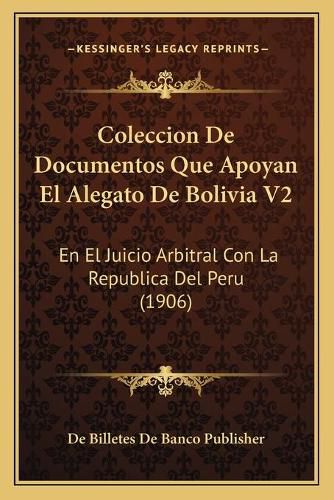 —KESSINGER'S LEGACY REPRINTS—

Coleccion De Documentos Que Apoyan El Alegato De Bolivia V2

En El Juicio Arbitral Con La Republica Del Peru (1906)

De Billetes De Banco Publisher